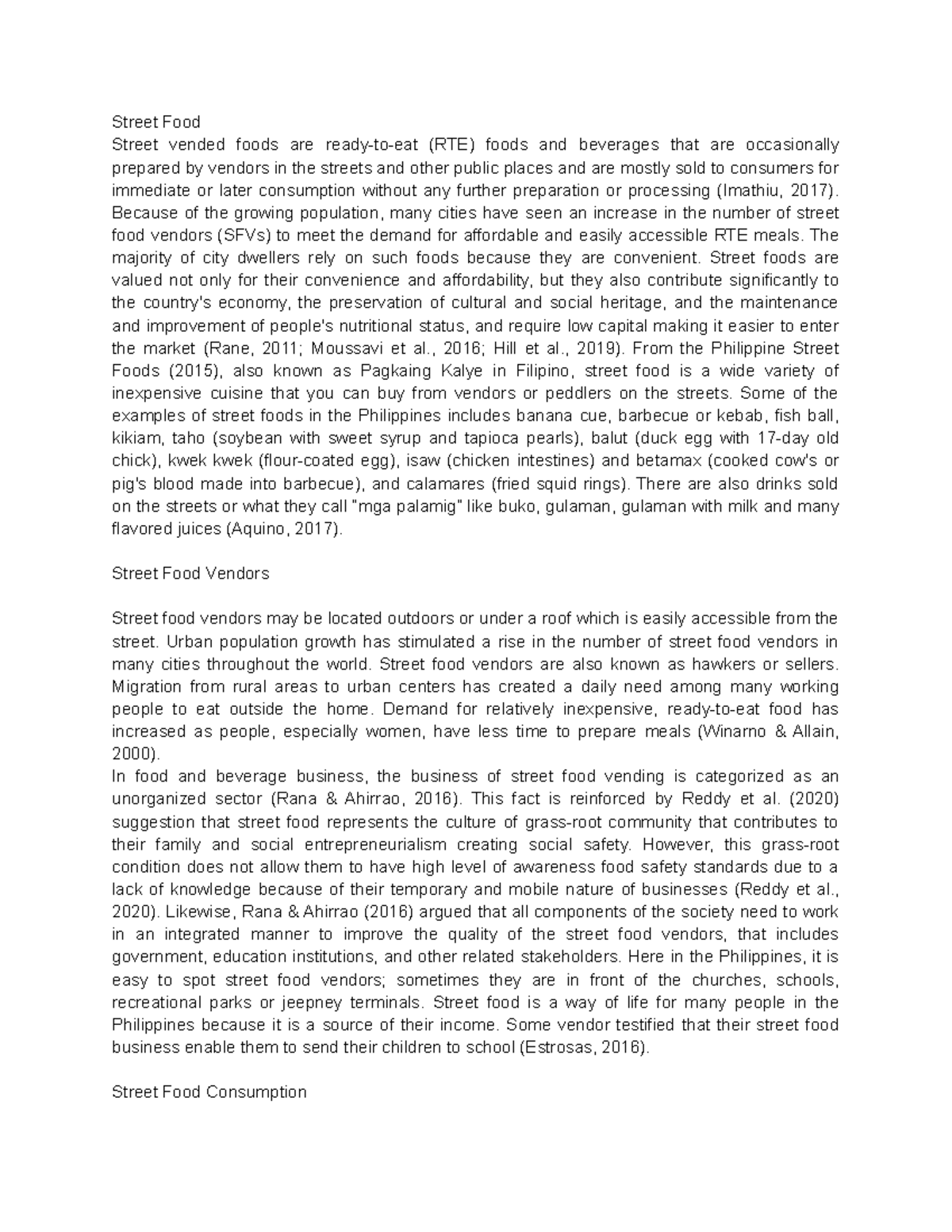 Street Food
Street vended foods are ready-to-eat (RTE) foods and beverages that are occasionally prepared by vendors in the streets and other public places and are mostly sold to consumers for immediate or later consumption without any further preparation or processing (Imathiu, 2017). Because of the growing population, many cities have seen an increase in the number of street food vendors (SFVs) to meet the demand for affordable and easily accessible RTE meals. The majority of city dwellers rely on such foods because they are convenient. Street foods are valued not only for their convenience and affordability, but they also contribute significantly to the country's economy, the preservation of cultural and social heritage, and the maintenance and improvement of people's nutritional status, and require low capital making it easier to enter the market (Rane, 2011; Moussavi et al., 2016; Hill et al., 2019). From the Philippine Street Foods (2015), also known as Pagkaing Kalye in Filipino, street food is a wide variety of inexpensive cuisine that you can buy from vendors or peddlers on the streets. Some of the examples of street foods in the Philippines includes banana cue, barbecue or kebab, fish ball, kikiam, taho (soybean with sweet syrup and tapioca pearls), balut (duck egg with 17-day old chick), kwek kwek (flour-coated egg), isaw (chicken intestines) and betamax (cooked cow's or pig's blood made into barbecue), and calamares (fried squid rings). There are also drinks sold on the streets or what they call "mga palamig" like buko, gulaman, gulaman with milk and many flavored juices (Aquino, 2017).

Street Food Vendors

Street food vendors may be located outdoors or under a roof which is easily accessible from the street. Urban population growth has stimulated a rise in the number of street food vendors in many cities throughout the world. Street food vendors are also known as hawkers or sellers. Migration from rural areas to urban centers has created a daily need among many working people to eat outside the home. Demand for relatively inexpensive, ready-to-eat food has increased as people, especially women, have less time to prepare meals (Winarno & Allain, 2000).
In food and beverage business, the business of street food vending is categorized as an unorganized sector (Rana & Ahirrao, 2016). This fact is reinforced by Reddy et al. (2020) suggestion that street food represents the culture of grass-root community that contributes to their family and social entrepreneurialism creating social safety. However, this grass-root condition does not allow them to have high level of awareness food safety standards due to a lack of knowledge because of their temporary and mobile nature of businesses (Reddy et al., 2020). Likewise, Rana & Ahirrao (2016) argued that all components of the society need to work in an integrated manner to improve the quality of the street food vendors, that includes government, education institutions, and other related stakeholders. Here in the Philippines, it is easy to spot street food vendors; sometimes they are in front of the churches, schools, recreational parks or jeepney terminals. Street food is a way of life for many people in the Philippines because it is a source of their income. Some vendor testified that their street food business enable them to send their children to school (Estrosas, 2016).

Street Food Consumption